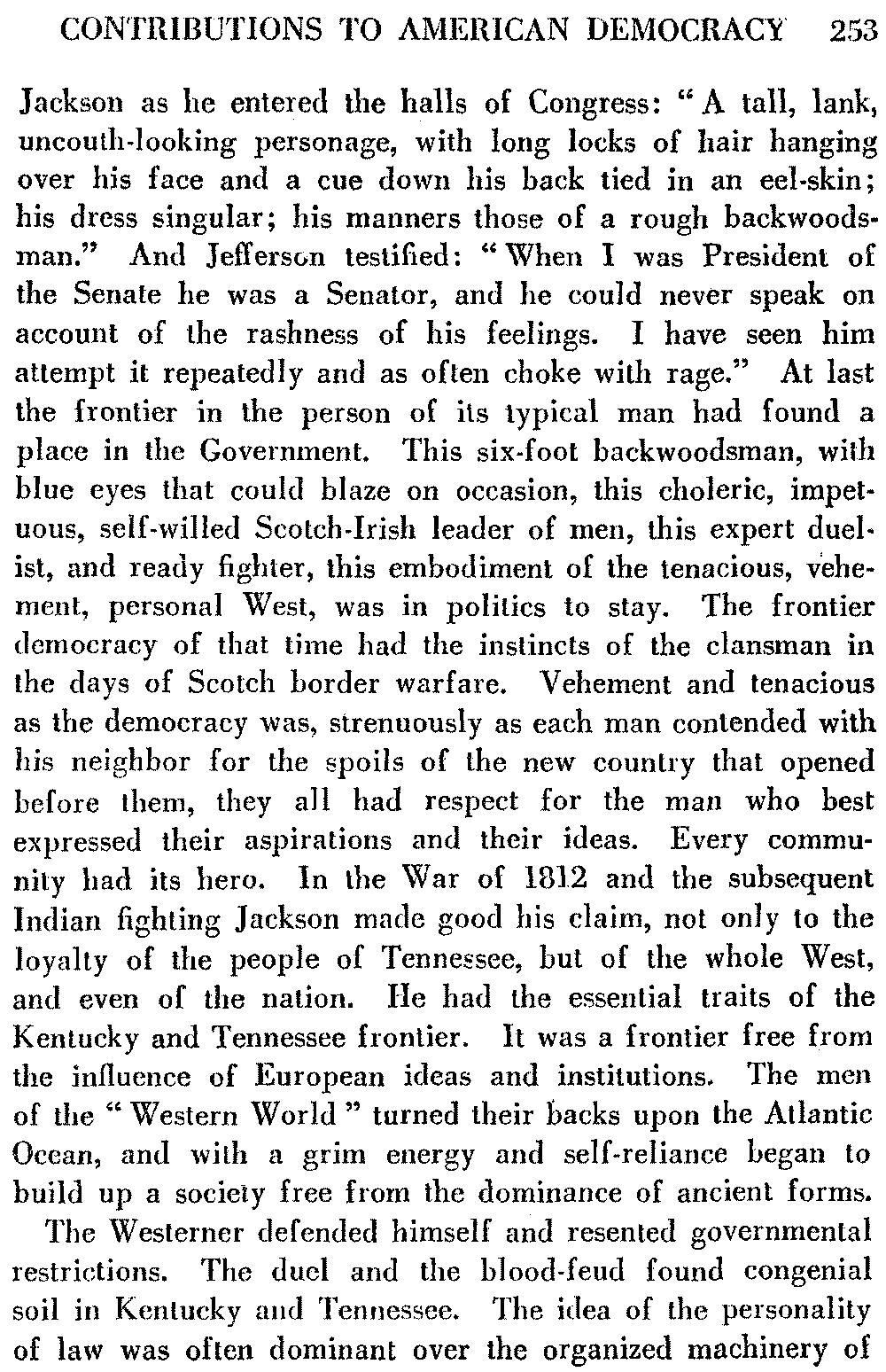 CONTRIBUTIONS TO AMERICAN DEMOCRACY 253

Jackson as he entered the halls of Congress: "A tall, lank, uncouth-looking personage, with long locks of hair hanging over his face and a cue down his back tied in an eel-skin; his dress singular; his manners those of a rough backwoodsman." And Jefferson testified: "When I was President of the Senate he was a Senator, and he could never speak on account of the rashness of his feelings. I have seen him attempt it repeatedly and as often choke with rage." At last the frontier in the person of its typical man had found a place in the Government. This six-foot backwoodsman, with blue eyes that could blaze on occasion, this choleric, impetuous, self-willed Scotch-Irish leader of men, this expert duelist, and ready fighter, this embodiment of the tenacious, vehement, personal West, was in politics to stay. The frontier democracy of that time had the instincts of the clansman in the days of Scotch border warfare. Vehement and tenacious as the democracy was, strenuously as each man contended with his neighbor for the spoils of the new country that opened before them, they all had respect for the man who best expressed their aspirations and their ideas. Every community had its hero. In the War of 1812 and the subsequent Indian fighting Jackson made good his claim, not only to the loyalty of the people of Tennessee, but of the whole West, and even of the nation. He had the essential traits of the Kentucky and Tennessee frontier. It was a frontier free from the influence of European ideas and institutions. The men of the "Western World" turned their backs upon the Atlantic Ocean, and with a grim energy and self-reliance began to build up a society free from the dominance of ancient forms.

The Westerner defended himself and resented governmental restrictions. The duel and the blood-feud found congenial soil in Kentucky and Tennessee. The idea of the personality of law was often dominant over the organized machinery of